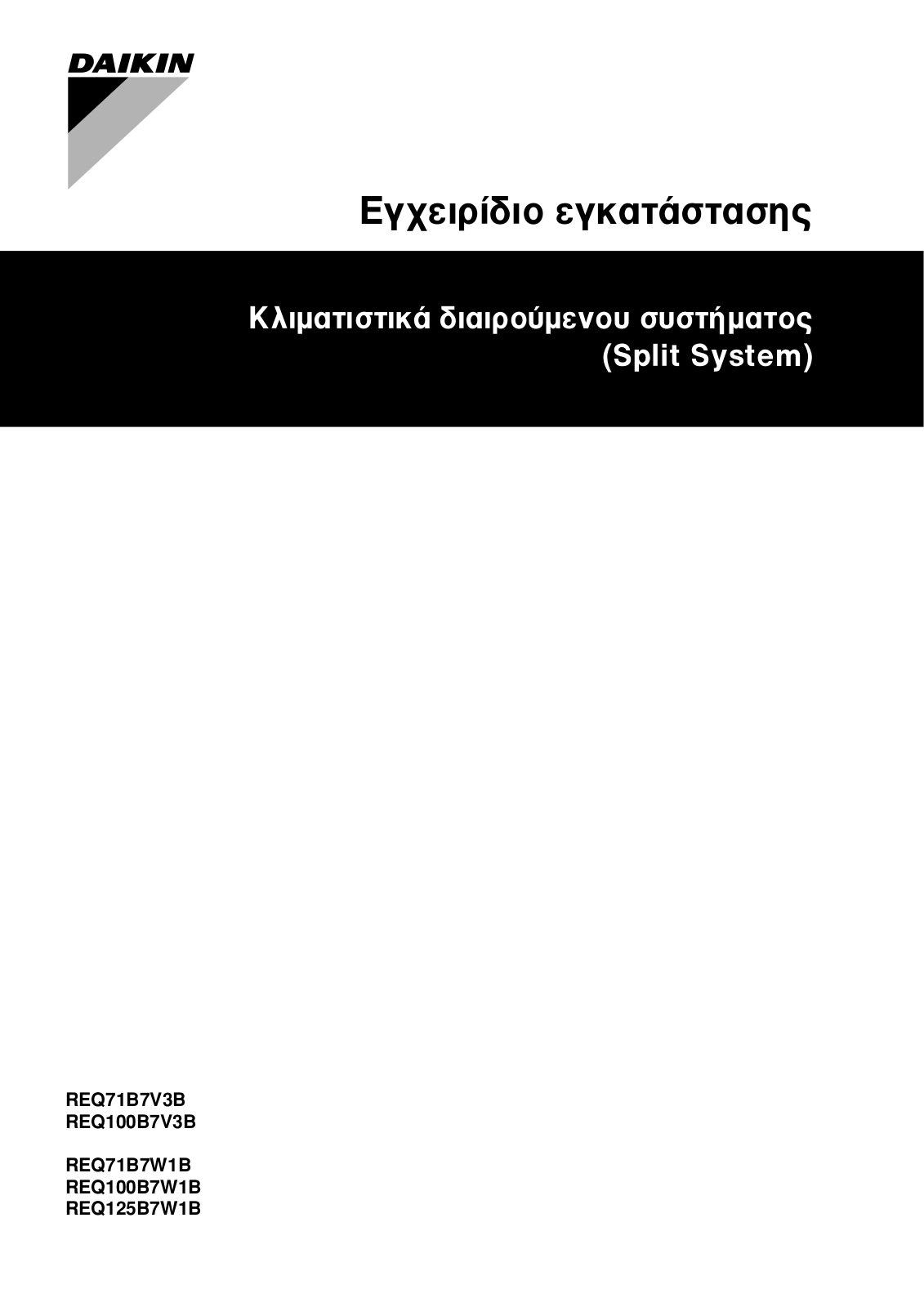 DAIKIN

Εγχειρίδιο εγκατάστασης

Κλιματιστικά διαιρούμενου συστήματος (Split System)

REQ71B7V3B
REQ100B7V3B

REQ71B7W1B
REQ100B7W1B
REQ125B7W1B